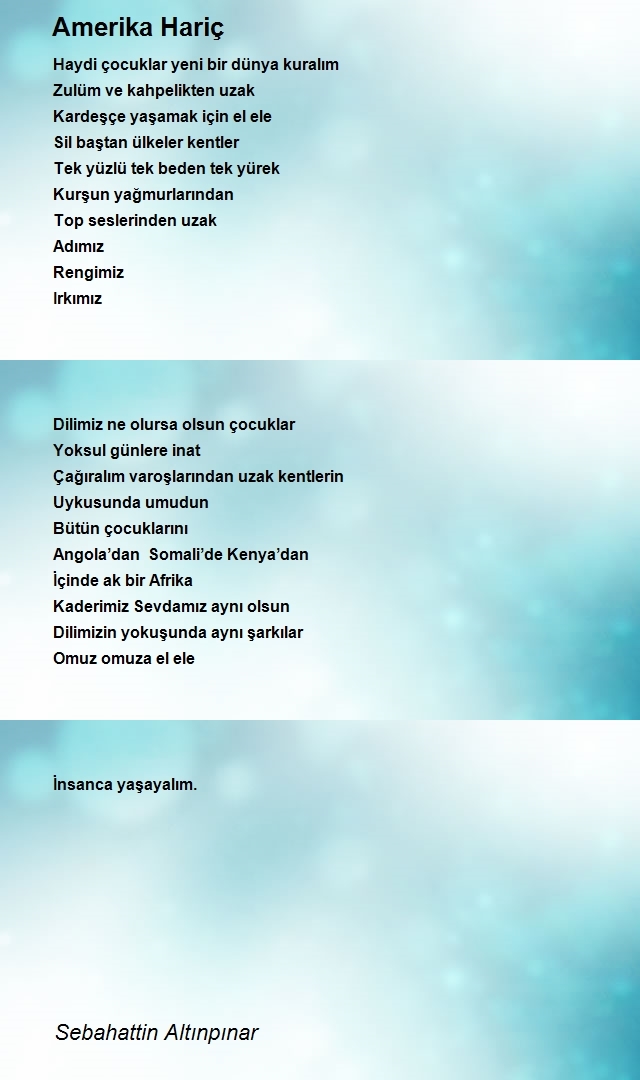 Amerika Hariç

Haydi çocuklar yeni bir dünya kuralım
Zulüm ve kahpelikten uzak
Kardeşçe yaşamak için el ele
Sil baştan ülkeler kentler
Tek yüzlü tek beden tek yürek
Kurşun yağmurlarından
Top seslerinden uzak
Adımız
Rengimiz
Irkımız

Dilimiz ne olursa olsun çocuklar
Yoksul günlere inat
Çağıralım varoşlarından uzak kentlerin
Uykusunda umudun
Bütün çocuklarını
Angola'dan Somali'de Kenya'dan
İçinde ak bir Afrika
Kaderimiz Sevdamız aynı olsun
Dilimizin yokuşunda aynı şarkılar
Omuz omuza el ele

İnsanca yaşayalım.

Sebahattin Altınpınar